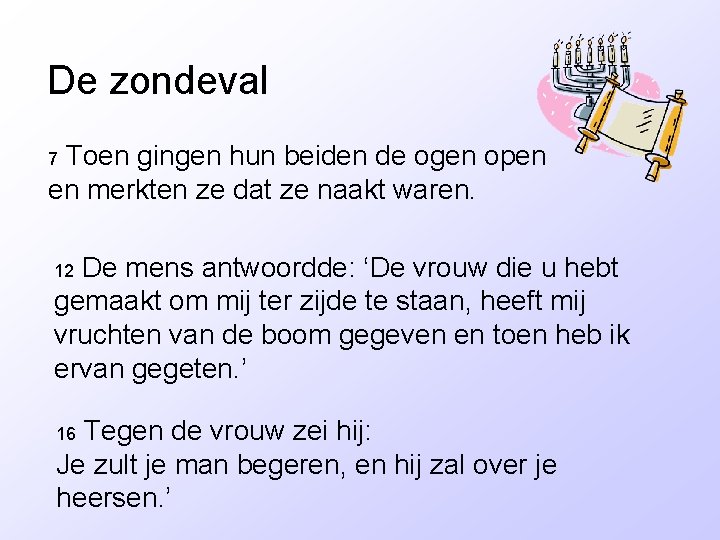 De zondeval

7 Toen gingen hun beiden de ogen open en merkten ze dat ze naakt waren.

12 De mens antwoordde: 'De vrouw die u hebt gemaakt om mij ter zijde te staan, heeft mij vruchten van de boom gegeven en toen heb ik ervan gegeten.'

16 Tegen de vrouw zei hij:
Je zult je man begeren, en hij zal over je heersen.'